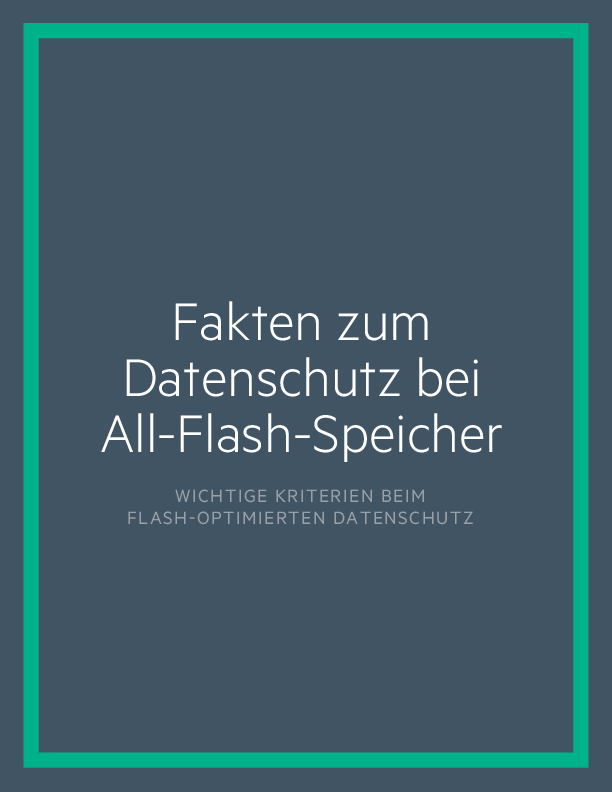 Fakten zum Datenschutz bei All-Flash-Speicher

WICHTIGE KRITERIEN BEIM FLASH-OPTIMIERTEN DATENSCHUTZ